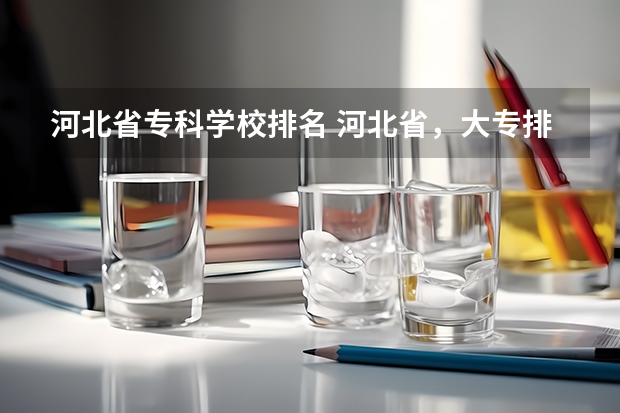 河北省专科学校排名 河北省，大专排